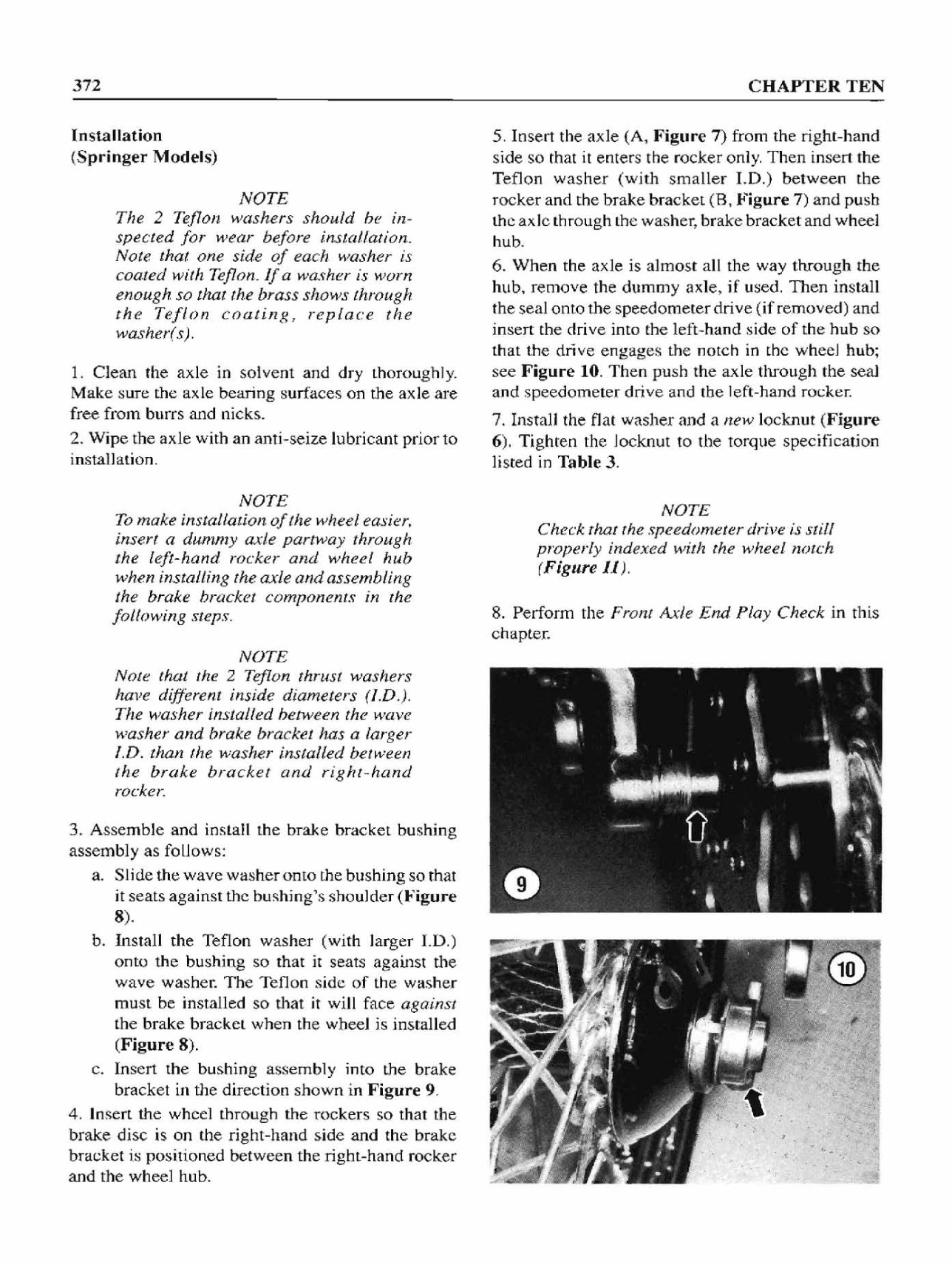 372

CHAPTER TEN

Installation
(Springer Models)

NOTE
The 2 Teflon washers should be inspected for wear before installation. Note that one side of each washer is coated with Teflon. If a washer is worn enough so that the brass shows through the Teflon coating, replace the washer(s).

1. Clean the axle in solvent and dry thoroughly. Make sure the axle bearing surfaces on the axle are free from burrs and nicks.

2. Wipe the axle with an anti-seize lubricant prior to installation.

NOTE
To make installation of the wheel easier, insert a dummy axle partway through the left-hand rocker and wheel hub when installing the axle and assembling the brake bracket components in the following steps.

NOTE
Note that the 2 Teflon thrust washers have different inside diameters (I.D.). The washer installed between the wave washer and brake bracket has a larger I.D. than the washer installed between the brake bracket and right-hand rocker.

3. Assemble and install the brake bracket bushing assembly as follows:

a. Slide the wave washer onto the bushing so that it seats against the bushing's shoulder (Figure 8).

b. Install the Teflon washer (with larger I.D.) onto the bushing so that it seats against the wave washer. The Teflon side of the washer must be installed so that it will face against the brake bracket when the wheel is installed (Figure 8).

c. Insert the bushing assembly into the brake bracket in the direction shown in Figure 9.

4. Insert the wheel through the rockers so that the brake disc is on the right-hand side and the brake bracket is positioned between the right-hand rocker and the wheel hub.

5. Insert the axle (A, Figure 7) from the right-hand side so that it enters the rocker only. Then insert the Teflon washer (with smaller I.D.) between the rocker and the brake bracket (B, Figure 7) and push the axle through the washer, brake bracket and wheel hub.

6. When the axle is almost all the way through the hub, remove the dummy axle, if used. Then install the seal onto the speedometer drive (if removed) and insert the drive into the left-hand side of the hub so that the drive engages the notch in the wheel hub; see Figure 10. Then push the axle through the seal and speedometer drive and the left-hand rocker.

7. Install the flat washer and a new locknut (Figure 6). Tighten the locknut to the torque specification listed in Table 3.

NOTE
Check that the speedometer drive is still properly indexed with the wheel notch (Figure 11).

8. Perform the Front Axle End Play Check in this chapter.

9

10